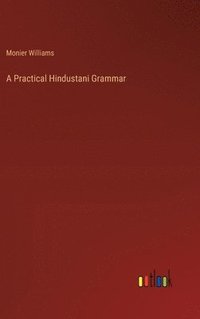 Monier Williams

A Practical Hindustani Grammar

outlook